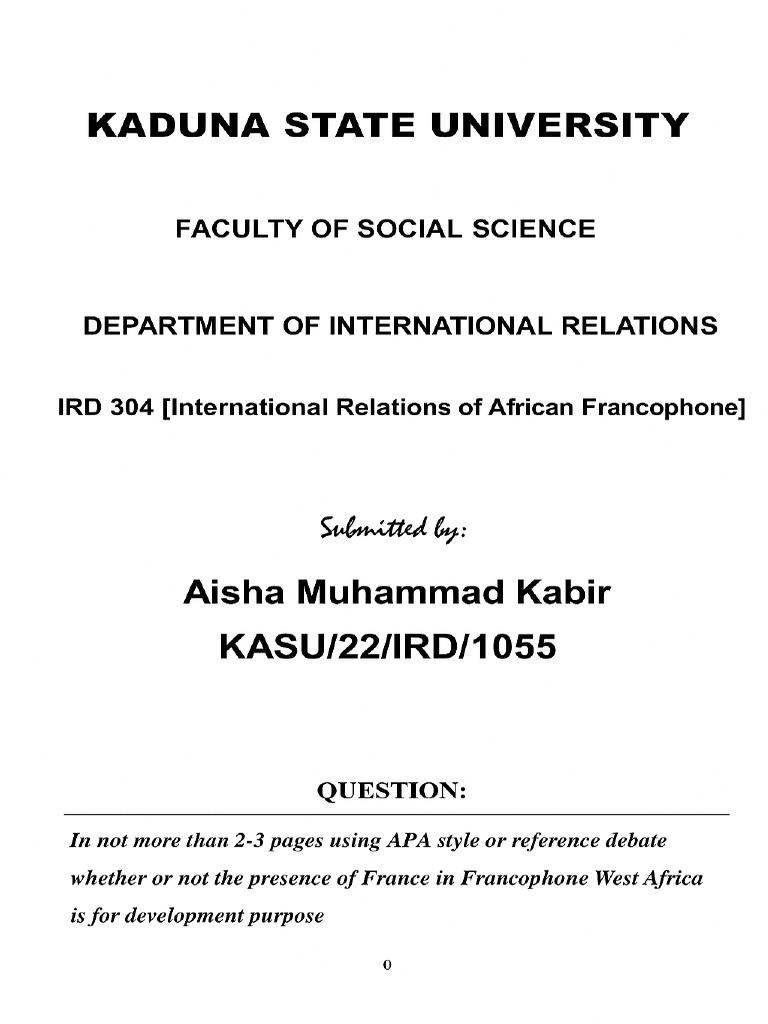 KADUNA STATE UNIVERSITY

FACULTY OF SOCIAL SCIENCE

DEPARTMENT OF INTERNATIONAL RELATIONS

IRD 304 [International Relations of African Francophone]

Submitted by:

Aisha Muhammad Kabir
KASU/22/IRD/1055

QUESTION:

In not more than 2-3 pages using APA style or reference debate whether or not the presence of France in Francophone West Africa is for development purpose

0